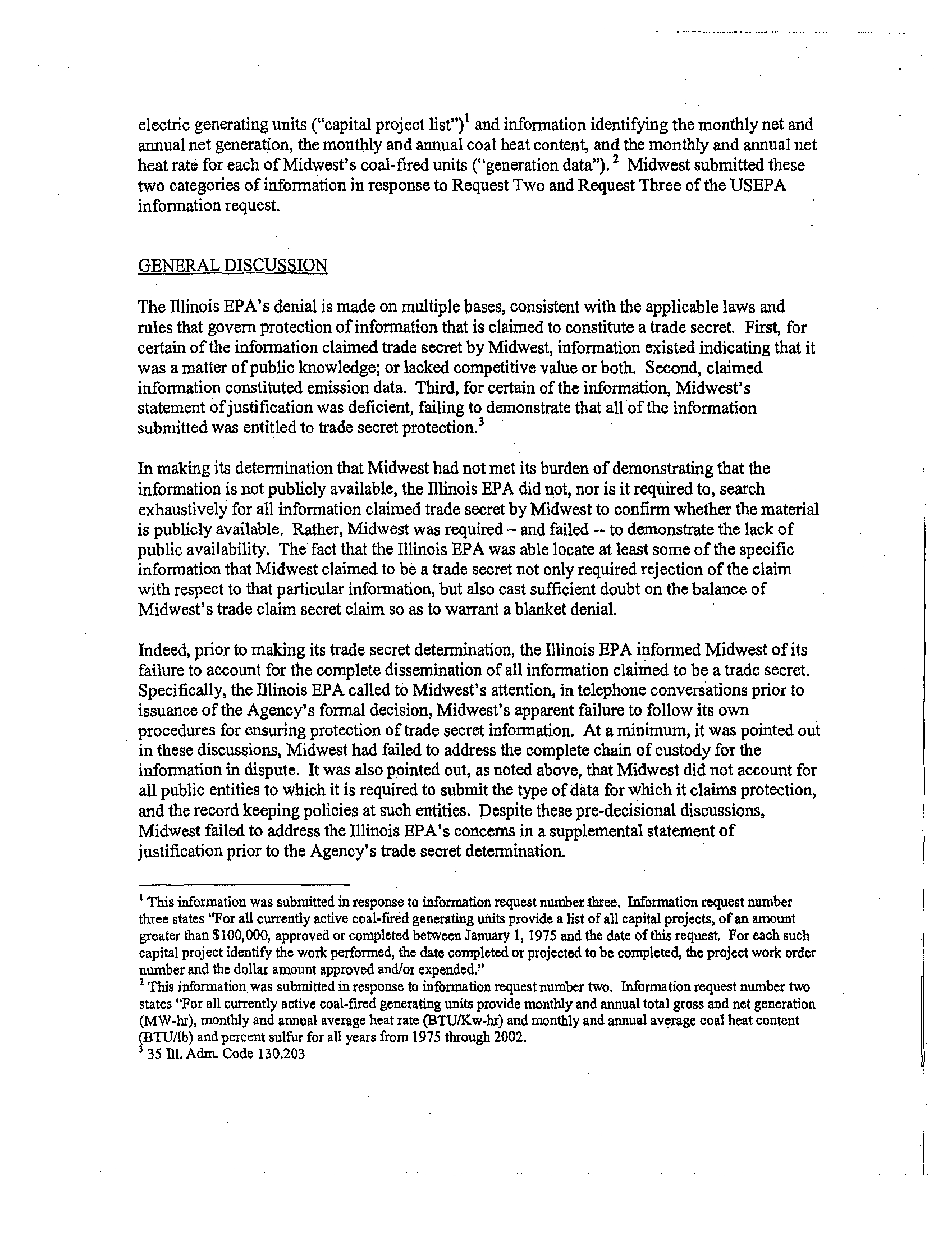 electric generating units ("capital project list")$^1$ and information identifying the monthly net and annual net generation, the monthly and annual coal heat content, and the monthly and annual net heat rate for each of Midwest's coal-fired units ("generation data"). $^2$ Midwest submitted these two categories of information in response to Request Two and Request Three of the USEPA information request.

GENERAL DISCUSSION

The Illinois EPA's denial is made on multiple bases, consistent with the applicable laws and rules that govern protection of information that is claimed to constitute a trade secret. First, for certain of the information claimed trade secret by Midwest, information existed indicating that it was a matter of public knowledge; or lacked competitive value or both. Second, claimed information constituted emission data. Third, for certain of the information, Midwest's statement of justification was deficient, failing to demonstrate that all of the information submitted was entitled to trade secret protection.$^3$

In making its determination that Midwest had not met its burden of demonstrating that the information is not publicly available, the Illinois EPA did not, nor is it required to, search exhaustively for all information claimed trade secret by Midwest to confirm whether the material is publicly available. Rather, Midwest was required – and failed -- to demonstrate the lack of public availability. The fact that the Illinois EPA was able locate at least some of the specific information that Midwest claimed to be a trade secret not only required rejection of the claim with respect to that particular information, but also cast sufficient doubt on the balance of Midwest's trade claim secret claim so as to warrant a blanket denial.

Indeed, prior to making its trade secret determination, the Illinois EPA informed Midwest of its failure to account for the complete dissemination of all information claimed to be a trade secret. Specifically, the Illinois EPA called to Midwest's attention, in telephone conversations prior to issuance of the Agency's formal decision, Midwest's apparent failure to follow its own procedures for ensuring protection of trade secret information. At a minimum, it was pointed out in these discussions, Midwest had failed to address the complete chain of custody for the information in dispute. It was also pointed out, as noted above, that Midwest did not account for all public entities to which it is required to submit the type of data for which it claims protection, and the record keeping policies at such entities. Despite these pre-decisional discussions, Midwest failed to address the Illinois EPA's concerns in a supplemental statement of justification prior to the Agency's trade secret determination.

$^1$ This information was submitted in response to information request number three. Information request number three states "For all currently active coal-fired generating units provide a list of all capital projects, of an amount greater than $100,000, approved or completed between January 1, 1975 and the date of this request. For each such capital project identify the work performed, the date completed or projected to be completed, the project work order number and the dollar amount approved and/or expended."
$^2$ This information was submitted in response to information request number two. Information request number two states "For all currently active coal-fired generating units provide monthly and annual total gross and net generation (MW-hr), monthly and annual average heat rate (BTU/Kw-hr) and monthly and annual average coal heat content (BTU/lb) and percent sulfur for all years from 1975 through 2002.
$^3$ 35 Ill. Adm. Code 130.203